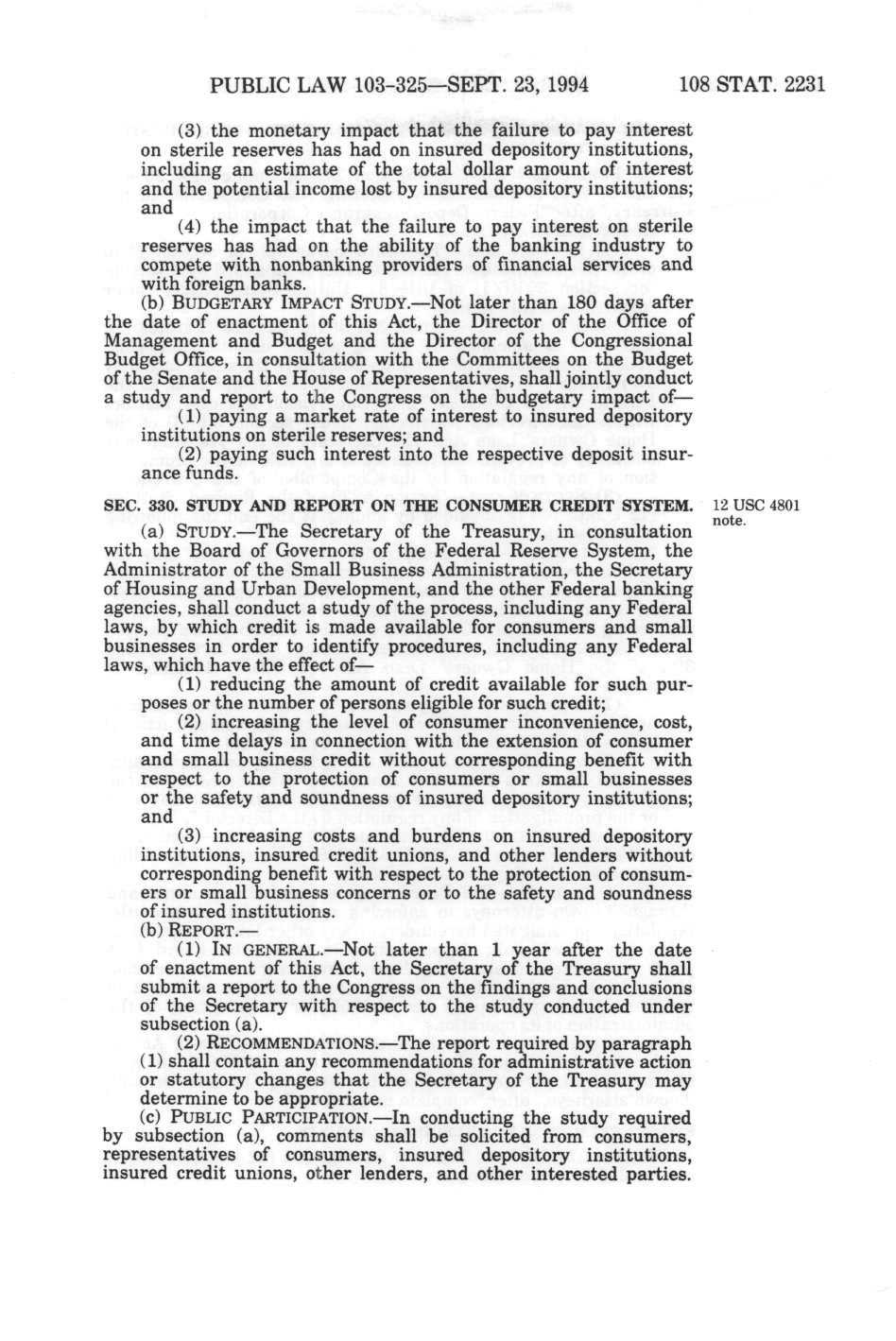 PUBLIC LAW 103-325—SEPT. 23, 1994 108 STAT. 2231

(3) the monetary impact that the failure to pay interest on sterile reserves has had on insured depository institutions, including an estimate of the total dollar amount of interest and the potential income lost by insured depository institutions; and

(4) the impact that the failure to pay interest on sterile reserves has had on the ability of the banking industry to compete with nonbanking providers of financial services and with foreign banks.

(b) BUDGETARY IMPACT STUDY.—Not later than 180 days after the date of enactment of this Act, the Director of the Office of Management and Budget and the Director of the Congressional Budget Office, in consultation with the Committees on the Budget of the Senate and the House of Representatives, shall jointly conduct a study and report to the Congress on the budgetary impact of—

(1) paying a market rate of interest to insured depository institutions on sterile reserves; and

(2) paying such interest into the respective deposit insurance funds.

SEC. 330. STUDY AND REPORT ON THE CONSUMER CREDIT SYSTEM.

12 USC 4801 note.

(a) STUDY.—The Secretary of the Treasury, in consultation with the Board of Governors of the Federal Reserve System, the Administrator of the Small Business Administration, the Secretary of Housing and Urban Development, and the other Federal banking agencies, shall conduct a study of the process, including any Federal laws, by which credit is made available for consumers and small businesses in order to identify procedures, including any Federal laws, which have the effect of—

(1) reducing the amount of credit available for such purposes or the number of persons eligible for such credit;

(2) increasing the level of consumer inconvenience, cost, and time delays in connection with the extension of consumer and small business credit without corresponding benefit with respect to the protection of consumers or small businesses or the safety and soundness of insured depository institutions; and

(3) increasing costs and burdens on insured depository institutions, insured credit unions, and other lenders without corresponding benefit with respect to the protection of consumers or small business concerns or to the safety and soundness of insured institutions.

(b) REPORT.—

(1) IN GENERAL.—Not later than 1 year after the date of enactment of this Act, the Secretary of the Treasury shall submit a report to the Congress on the findings and conclusions of the Secretary with respect to the study conducted under subsection (a).

(2) RECOMMENDATIONS.—The report required by paragraph (1) shall contain any recommendations for administrative action or statutory changes that the Secretary of the Treasury may determine to be appropriate.

(c) PUBLIC PARTICIPATION.—In conducting the study required by subsection (a), comments shall be solicited from consumers, representatives of consumers, insured depository institutions, insured credit unions, other lenders, and other interested parties.